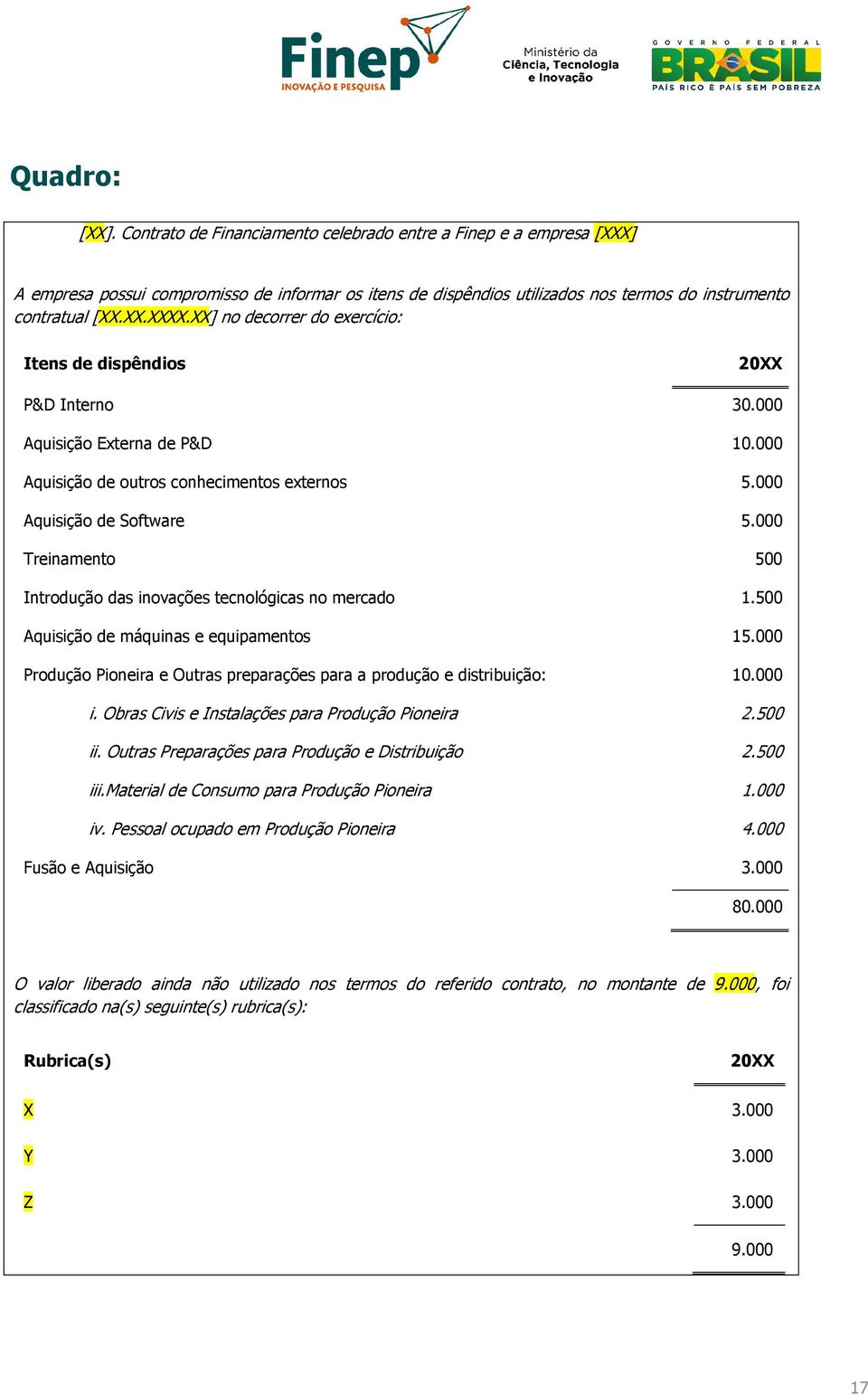 Finep
INOVAÇÃO E PESQUISA

Ministério da
Ciência, Tecnologia
e Inovação

GOVERNO FEDERAL
BRASIL
PAÍS RICO É PAÍS SEM POBREZA

Quadro:

[XX]. Contrato de Financiamento celebrado entre a Finep e a empresa [XXX]

A empresa possui compromisso de informar os itens de dispêndios utilizados nos termos do instrumento contratual [XX.XX.XXXX.XX] no decorrer do exercício:

| Itens de dispêndios | 20XX |
|---|---|
| P&D Interno | 30.000 |
| Aquisição Externa de P&D | 10.000 |
| Aquisição de outros conhecimentos externos | 5.000 |
| Aquisição de Software | 5.000 |
| Treinamento | 500 |
| Introdução das inovações tecnológicas no mercado | 1.500 |
| Aquisição de máquinas e equipamentos | 15.000 |
| Produção Pioneira e Outras preparações para a produção e distribuição: | 10.000 |
| i. Obras Civis e Instalações para Produção Pioneira | 2.500 |
| ii. Outras Preparações para Produção e Distribuição | 2.500 |
| iii.Material de Consumo para Produção Pioneira | 1.000 |
| iv. Pessoal ocupado em Produção Pioneira | 4.000 |
| Fusão e Aquisição | 3.000 |
| | 80.000 |

O valor liberado ainda não utilizado nos termos do referido contrato, no montante de 9.000, foi classificado na(s) seguinte(s) rubrica(s):

| Rubrica(s) | 20XX |
|---|---|
| X | 3.000 |
| Y | 3.000 |
| Z | 3.000 |
| | 9.000 |

17